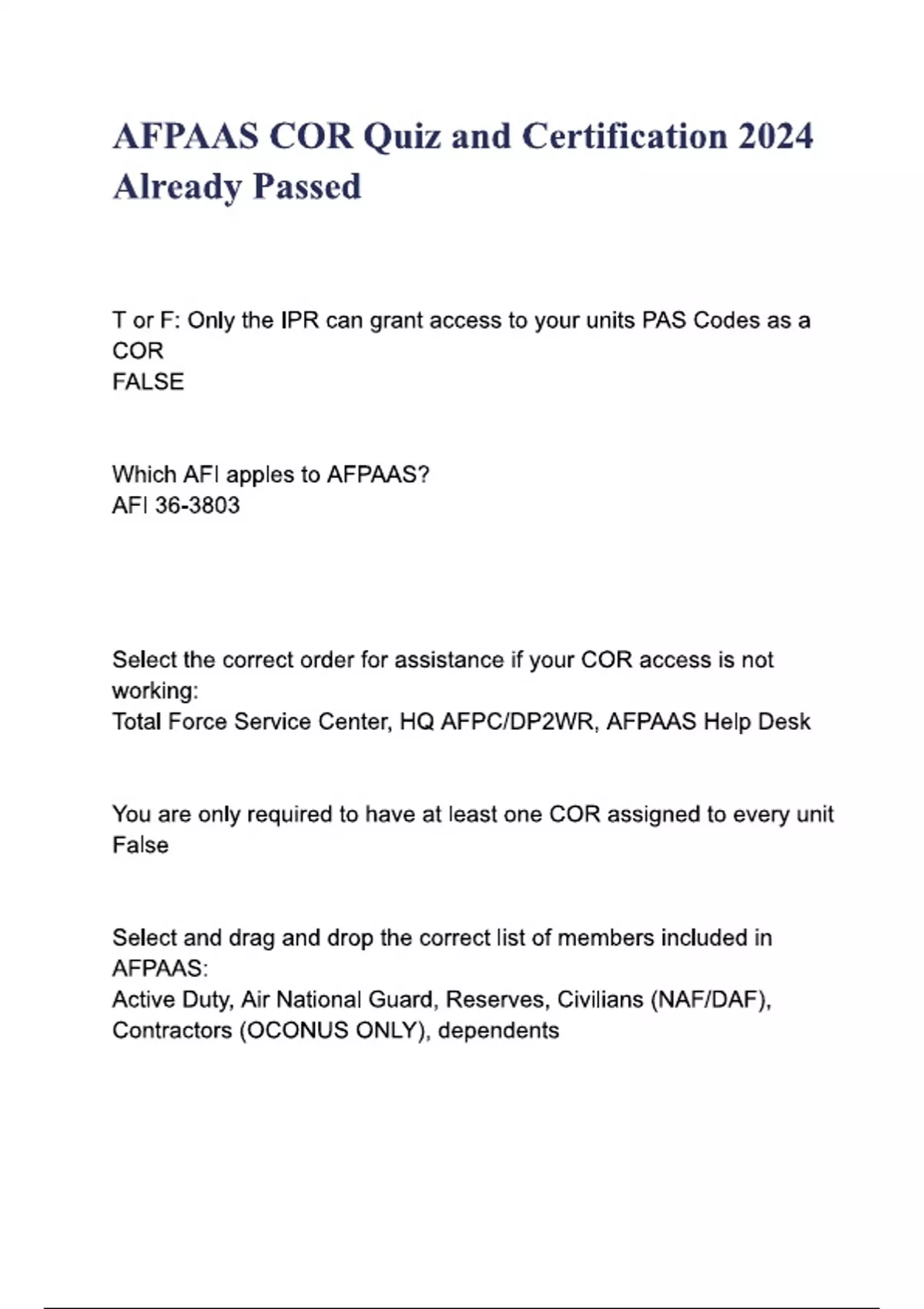 AFPAAS COR Quiz and Certification 2024 Already Passed

T or F: Only the IPR can grant access to your units PAS Codes as a COR
FALSE

Which AFI apples to AFPAAS?
AFI 36-3803

Select the correct order for assistance if your COR access is not working:
Total Force Service Center, HQ AFPC/DP2WR, AFPAAS Help Desk

You are only required to have at least one COR assigned to every unit
False

Select and drag and drop the correct list of members included in AFPAAS:
Active Duty, Air National Guard, Reserves, Civilians (NAF/DAF), Contractors (OCONUS ONLY), dependents